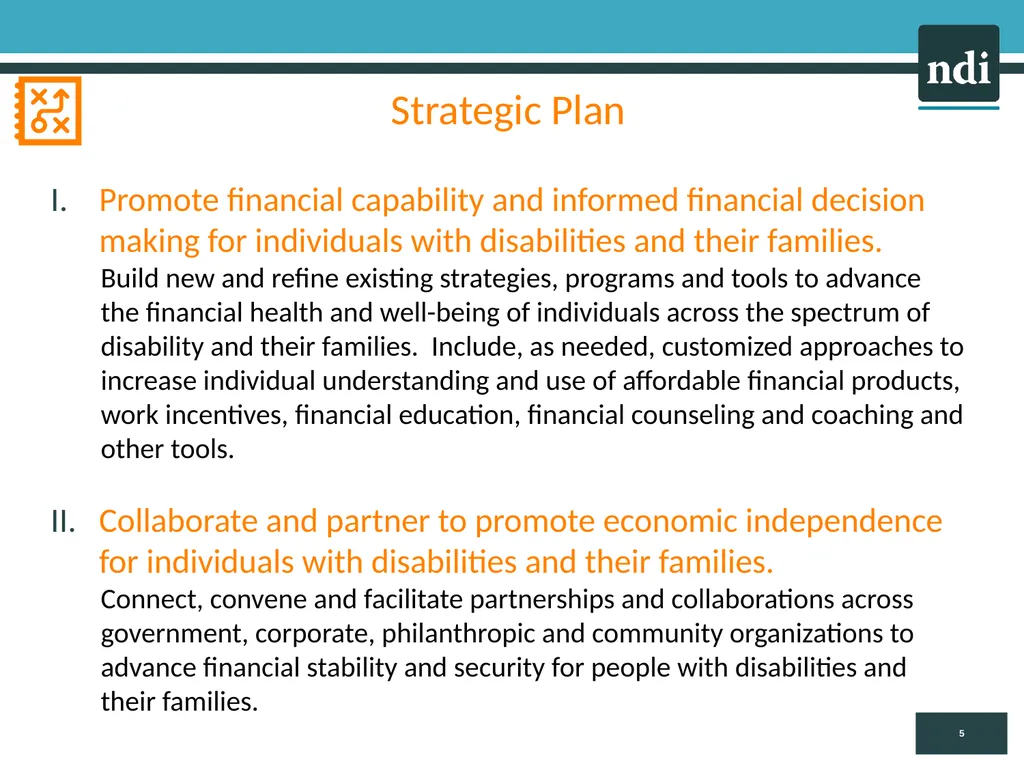 ndi

Strategic Plan

I. Promote financial capability and informed financial decision making for individuals with disabilities and their families.

Build new and refine existing strategies, programs and tools to advance the financial health and well-being of individuals across the spectrum of disability and their families. Include, as needed, customized approaches to increase individual understanding and use of affordable financial products, work incentives, financial education, financial counseling and coaching and other tools.

II. Collaborate and partner to promote economic independence for individuals with disabilities and their families.

Connect, convene and facilitate partnerships and collaborations across government, corporate, philanthropic and community organizations to advance financial stability and security for people with disabilities and their families.

5